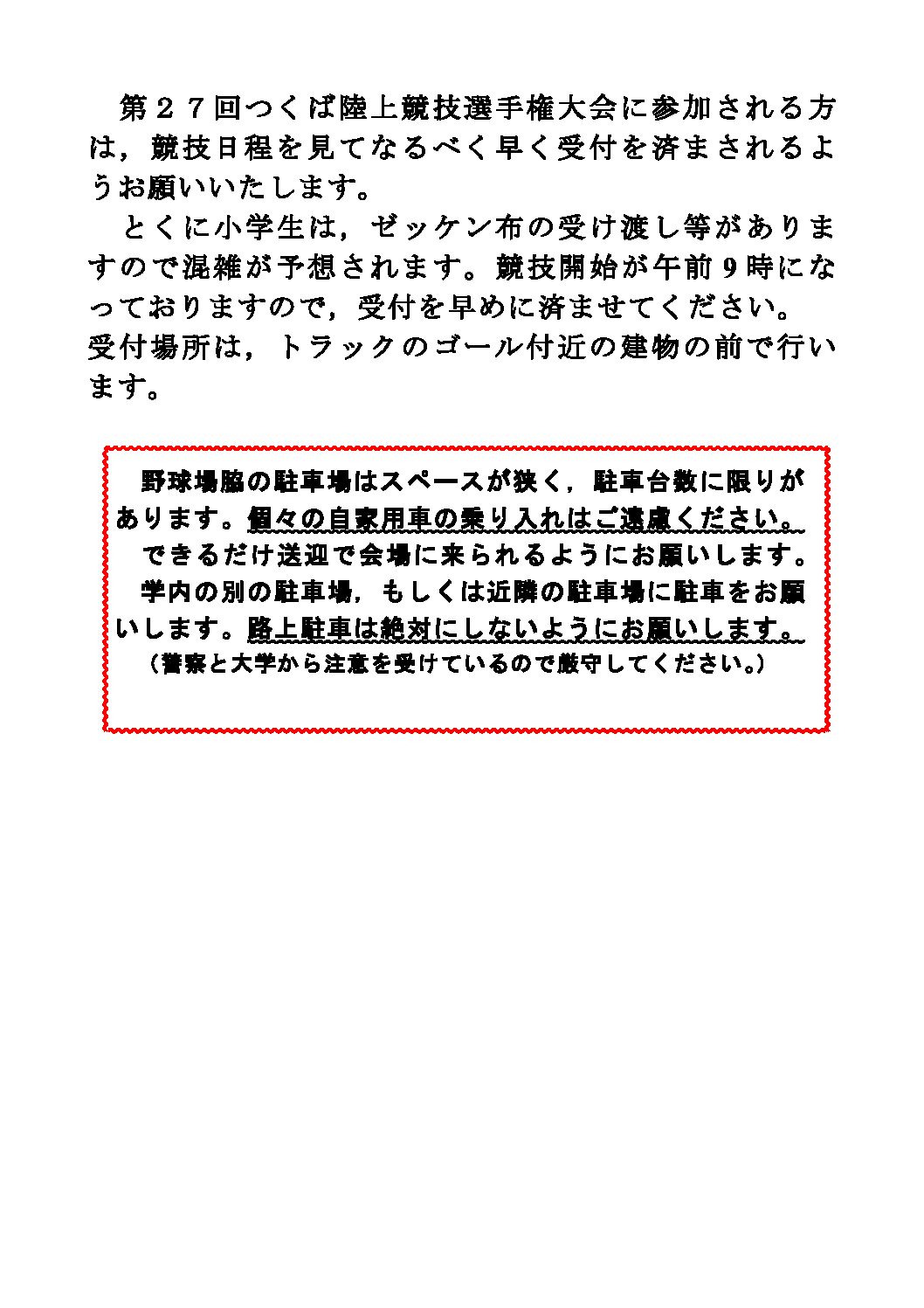 第２７回つくば陸上競技選手権大会に参加される方は，競技日程を見てなるべく早く受付を済まされるようお願いいたします。

とくに小学生は，ゼッケン布の受け渡し等がありますので混雑が予想されます。競技開始が午前９時になっておりますので，受付を早めに済ませてください。
受付場所は，トラックのゴール付近の建物の前で行います。

野球場脇の駐車場はスペースが狭く，駐車台数に限りがあります。個々の自家用車の乗り入れはご遠慮ください。
できるだけ送迎で会場に来られるようにお願いします。
学内の別の駐車場，もしくは近隣の駐車場に駐車をお願いします。路上駐車は絶対にしないようにお願いします。
（警察と大学から注意を受けているので厳守してください。）